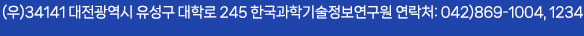 (우)34141 대전광역시 유성구 대학로 245 한국과학기술정보연구원 연락처: 042)869-1004, 1234